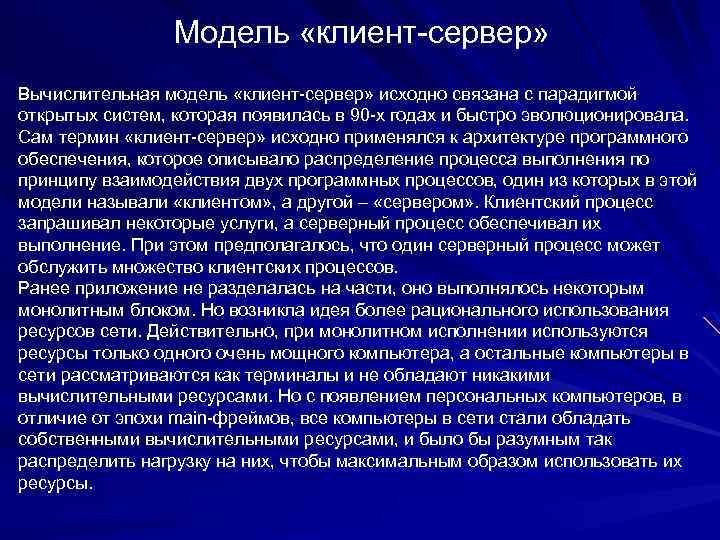 Модель «клиент-сервер»

Вычислительная модель «клиент-сервер» исходно связана с парадигмой открытых систем, которая появилась в 90-х годах и быстро эволюционировала. Сам термин «клиент-сервер» исходно применялся к архитектуре программного обеспечения, которое описывало распределение процесса выполнения по принципу взаимодействия двух программных процессов, один из которых в этой модели называли «клиентом», а другой – «сервером». Клиентский процесс запрашивал некоторые услуги, а серверный процесс обеспечивал их выполнение. При этом предполагалось, что один серверный процесс может обслужить множество клиентских процессов.
Ранее приложение не разделалась на части, оно выполнялось некоторым монолитным блоком. Но возникла идея более рационального использования ресурсов сети. Действительно, при монолитном исполнении используются ресурсы только одного очень мощного компьютера, а остальные компьютеры в сети рассматриваются как терминалы и не обладают никакими вычислительными ресурсами. Но с появлением персональных компьютеров, в отличие от эпохи main-фреймов, все компьютеры в сети стали обладать собственными вычислительными ресурсами, и было бы разумным так распределить нагрузку на них, чтобы максимальным образом использовать их ресурсы.